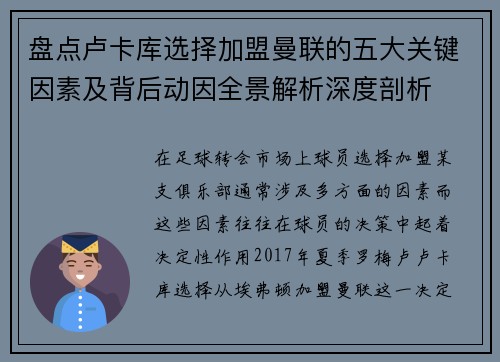 盘点卢卡库选择加盟曼联的五大关键因素及背后动因全景解析深度剖析

在足球转会市场上球员选择加盟某支俱乐部通常涉及多方面的因素而这些因素往往在球员的决策中起着决定性作用2017年夏季罗梅卢卢卡库选择从埃弗顿加盟曼联这一决定